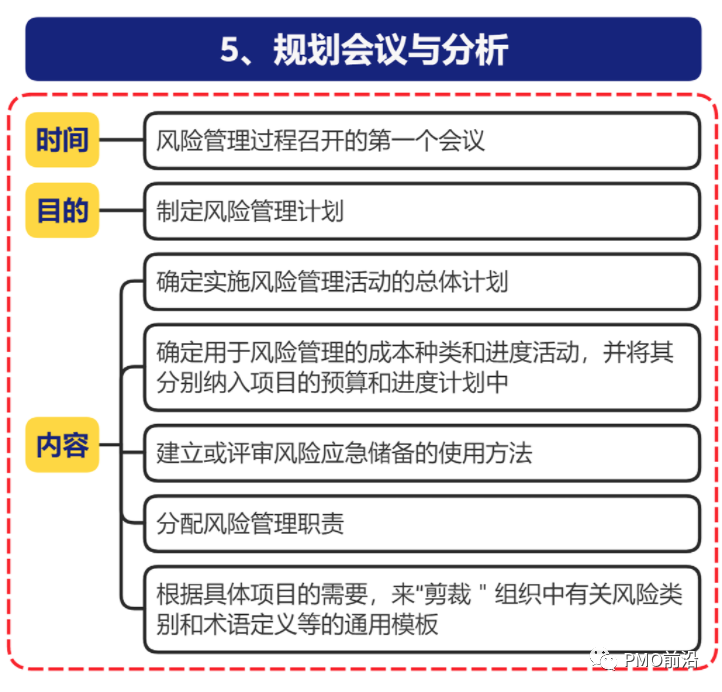 5、规划会议与分析

时间

风险管理过程召开的第一个会议

目的

制定风险管理计划

内容

确定实施风险管理活动的总体计划

确定用于风险管理的成本种类和进度活动，并将其分别纳入项目的预算和进度计划中

建立或评审风险应急储备的使用方法

分配风险管理职责

根据具体项目的需要，来"剪裁 " 组织中有关风险类别和术语定义等的通用模板

PMO前沿